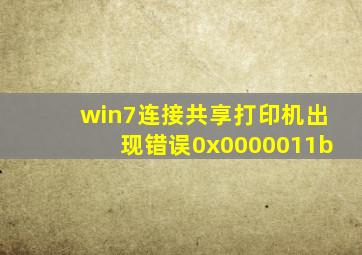 win7连接共享打印机出现错误0x0000011b